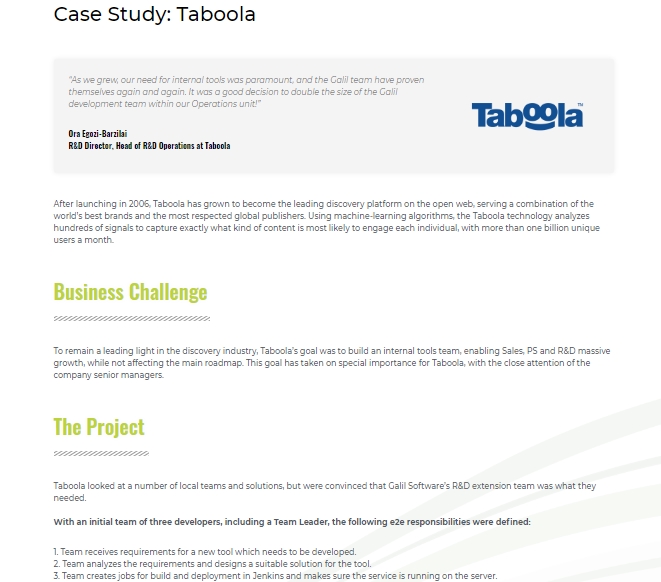 Case Study: Taboola

"As we grew, our need for internal tools was paramount, and the Galil team have proven themselves again and again. It was a good decision to double the size of the Galil development team within our Operations unit!"

Ora Egozi-Barzilai
R&D Director, Head of R&D Operations at Taboola

Taboola™

After launching in 2006, Taboola has grown to become the leading discovery platform on the open web, serving a combination of the world's best brands and the most respected global publishers. Using machine-learning algorithms, the Taboola technology analyzes hundreds of signals to capture exactly what kind of content is most likely to engage each individual, with more than one billion unique users a month.

Business Challenge

To remain a leading light in the discovery industry, Taboola's goal was to build an internal tools team, enabling Sales, PS and R&D massive growth, while not affecting the main roadmap. This goal has taken on special importance for Taboola, with the close attention of the company senior managers.

The Project

Taboola looked at a number of local teams and solutions, but were convinced that Galil Software's R&D extension team was what they needed.

With an initial team of three developers, including a Team Leader, the following e2e responsibilities were defined:

1. Team receives requirements for a new tool which needs to be developed.
2. Team analyzes the requirements and designs a suitable solution for the tool.
3. Team creates jobs for build and deployment in Jenkins and makes sure the service is running on the server.